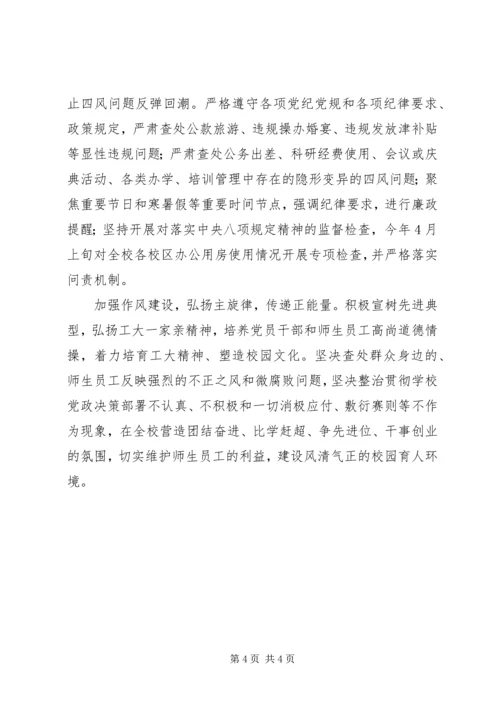 止四风问题反弹回潮。严格遵守各项党纪党规和各项纪律要求、政策规定，严肃查处公款旅游、违规操办婚宴、违规发放津补贴等显性违规问题；严肃查处公务出差、科研经费使用、会议或庆典活动、各类办学、培训管理中存在的隐形变异的四风问题；聚焦重要节日和寒暑假等重要时间节点，强调纪律要求，进行廉政提醒；坚持开展对落实中央八项规定精神的监督检查，今年4月上旬对全校各校区办公用房使用情况开展专项检查，并严格落实问责机制。

加强作风建设，弘扬主旋律，传递正能量。积极宣树先进典型，弘扬工大一家亲精神，培养党员干部和师生员工高尚道德情操，着力培育工大精神、塑造校园文化。坚决查处群众身边的、师生员工反映强烈的不正之风和微腐败问题，坚决整治贯彻学校党政决策部署不认真、不积极和一切消极应付、敷衍赛则等不作为现象，在全校营造团结奋进、比学赶超、争先进位、干事创业的氛围，切实维护师生员工的利益，建设风清气正的校园育人环境。

第4页 共4页